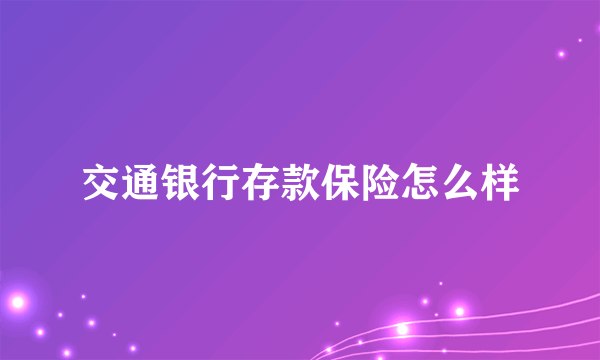 交通银行存款保险怎么样